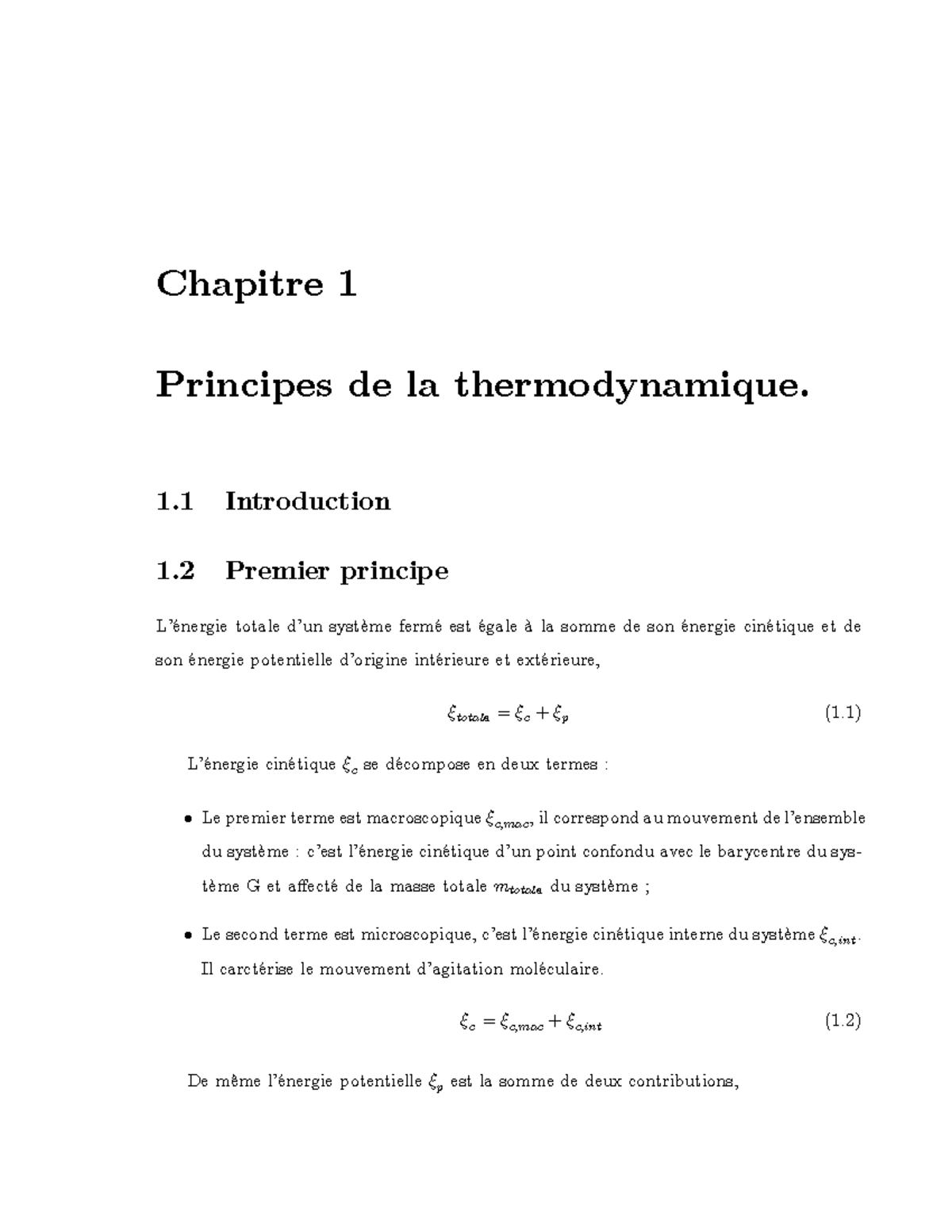 Chapitre 1

Principes de la thermodynamique.

1.1 Introduction

1.2 Premier principe

L'énergie totale d'un système fermé est égale à la somme de son énergie cinétique et de son énergie potentielle d'origine intérieure et extérieure,

$\xi_{totale} = \xi_c + \xi_p$ (1.1)

L'énergie cinétique $\xi_c$ se décompose en deux termes :

• Le premier terme est macroscopique $\xi_{c,mac}$, il correspond au mouvement de l'ensemble du système : c'est l'énergie cinétique d'un point confondu avec le barycentre du système G et affecté de la masse totale $m_{totale}$ du système ;

• Le second terme est microscopique, c'est l'énergie cinétique interne du système $\xi_{c,int}$. Il carctérise le mouvement d'agitation moléculaire.

$\xi_c = \xi_{c,mac} + \xi_{c,int}$ (1.2)

De même l'énergie potentielle $\xi_p$ est la somme de deux contributions,